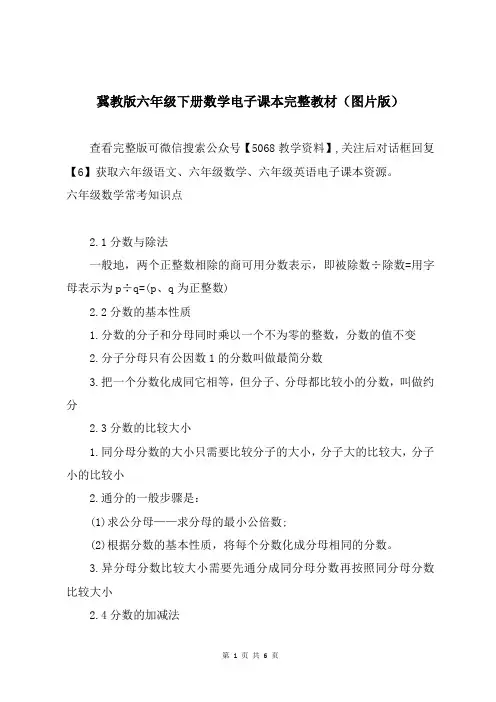 冀教版六年级下册数学电子课本完整教材（图片版）

查看完整版可微信搜索公众号【5068 教学资料】,关注后对话框回复【6】获取六年级语文、六年级数学、六年级英语电子课本资源。
六年级数学常考知识点

2.1 分数与除法

一般地，两个正整数相除的商可用分数表示，即被除数÷除数=用字母表示为 p÷q=(p、q 为正整数)

2.2 分数的基本性质

1.分数的分子和分母同时乘以一个不为零的整数，分数的值不变

2.分子分母只有公因数 1 的分数叫做最简分数

3.把一个分数化成同它相等，但分子、分母都比较小的分数，叫做约分

2.3 分数的比较大小

1.同分母分数的大小只需要比较分子的大小，分子大的比较大，分子小的比较小

2.通分的一般步骤是：

(1)求公分母——求分母的最小公倍数；

(2)根据分数的基本性质，将每个分数化成分母相同的分数。

3.异分母分数比较大小需要先通分成同分母分数再按照同分母分数比较大小

2.4 分数的加减法

第 1 页 共 6 页